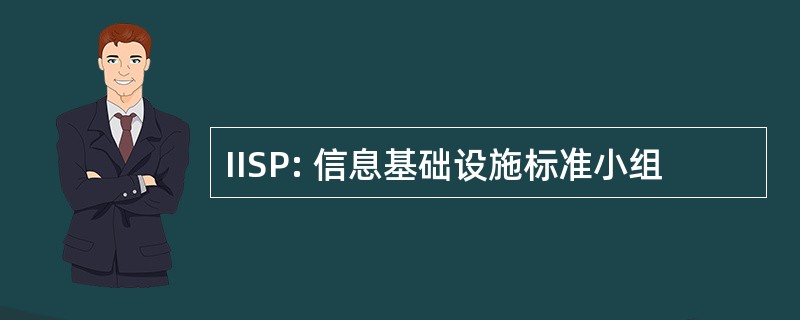 IISP: 信息基础设施标准小组